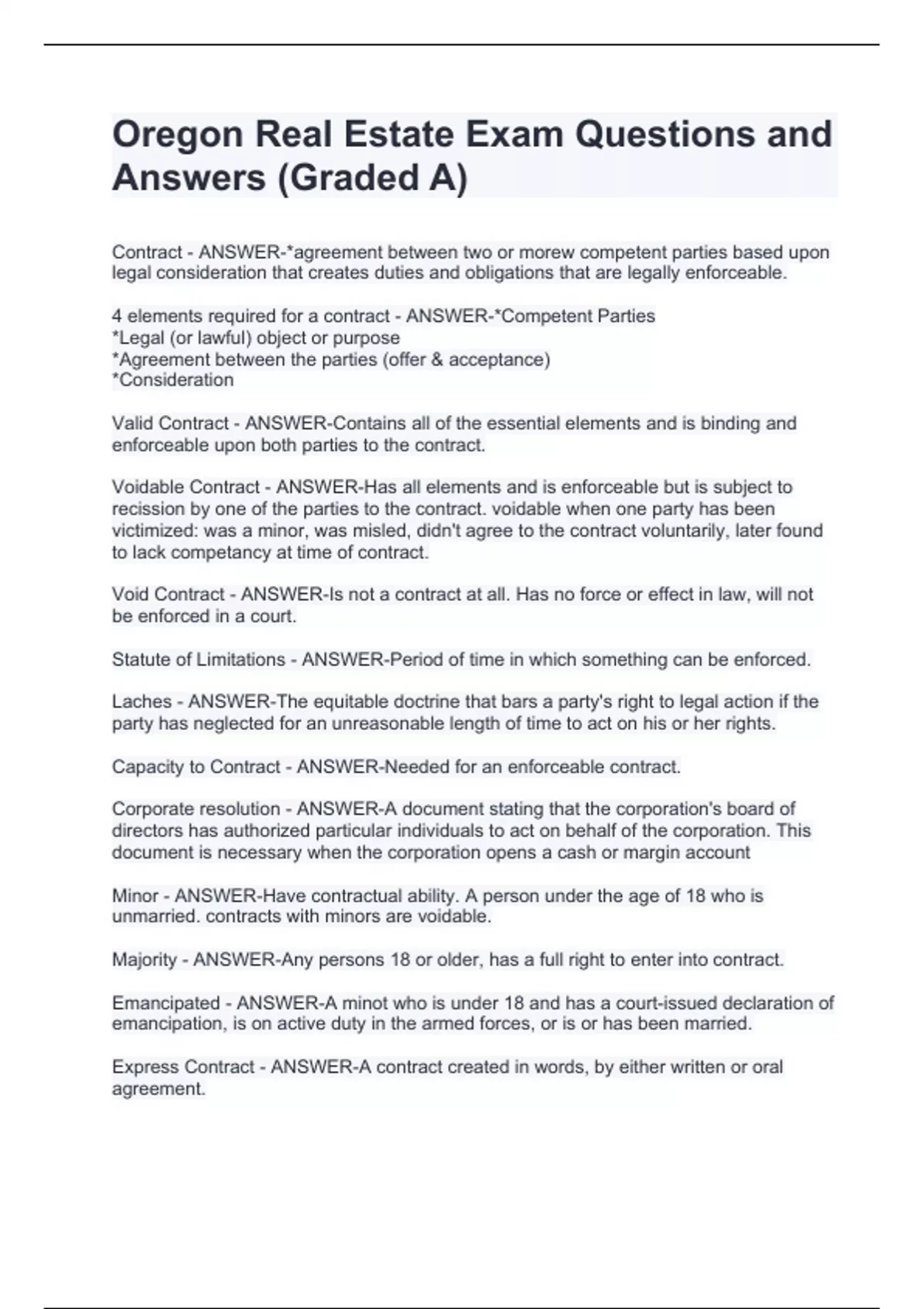 Oregon Real Estate Exam Questions and Answers (Graded A)

Contract - ANSWER-*agreement between two or morew competent parties based upon legal consideration that creates duties and obligations that are legally enforceable.

4 elements required for a contract - ANSWER-*Competent Parties
*Legal (or lawful) object or purpose
*Agreement between the parties (offer & acceptance)
*Consideration

Valid Contract - ANSWER-Contains all of the essential elements and is binding and enforceable upon both parties to the contract.

Voidable Contract - ANSWER-Has all elements and is enforceable but is subject to recission by one of the parties to the contract. voidable when one party has been victimized: was a minor, was misled, didn't agree to the contract voluntarily, later found to lack competancy at time of contract.

Void Contract - ANSWER-Is not a contract at all. Has no force or effect in law, will not be enforced in a court.

Statute of Limitations - ANSWER-Period of time in which something can be enforced.

Laches - ANSWER-The equitable doctrine that bars a party's right to legal action if the party has neglected for an unreasonable length of time to act on his or her rights.

Capacity to Contract - ANSWER-Needed for an enforceable contract.

Corporate resolution - ANSWER-A document stating that the corporation's board of directors has authorized particular individuals to act on behalf of the corporation. This document is necessary when the corporation opens a cash or margin account

Minor - ANSWER-Have contractual ability. A person under the age of 18 who is unmarried. contracts with minors are voidable.

Majority - ANSWER-Any persons 18 or older, has a full right to enter into contract.

Emancipated - ANSWER-A minot who is under 18 and has a court-issued declaration of emancipation, is on active duty in the armed forces, or is or has been married.

Express Contract - ANSWER-A contract created in words, by either written or oral agreement.